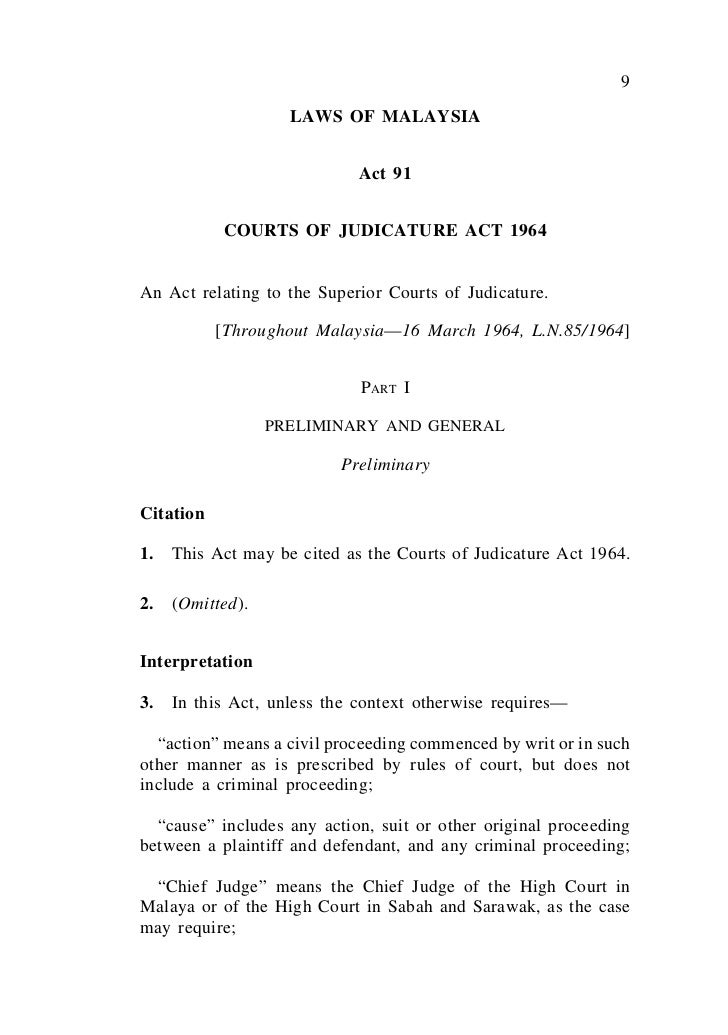 9

LAWS OF MALAYSIA

Act 91

COURTS OF JUDICATURE ACT 1964

An Act relating to the Superior Courts of Judicature.

[Throughout Malaysia—16 March 1964, L.N.85/1964]

PART I

PRELIMINARY AND GENERAL

Preliminary

Citation

1. This Act may be cited as the Courts of Judicature Act 1964.

2. (Omitted).

Interpretation

3. In this Act, unless the context otherwise requires—

“action” means a civil proceeding commenced by writ or in such other manner as is prescribed by rules of court, but does not include a criminal proceeding;

“cause” includes any action, suit or other original proceeding between a plaintiff and defendant, and any criminal proceeding;

“Chief Judge” means the Chief Judge of the High Court in Malaya or of the High Court in Sabah and Sarawak, as the case may require;